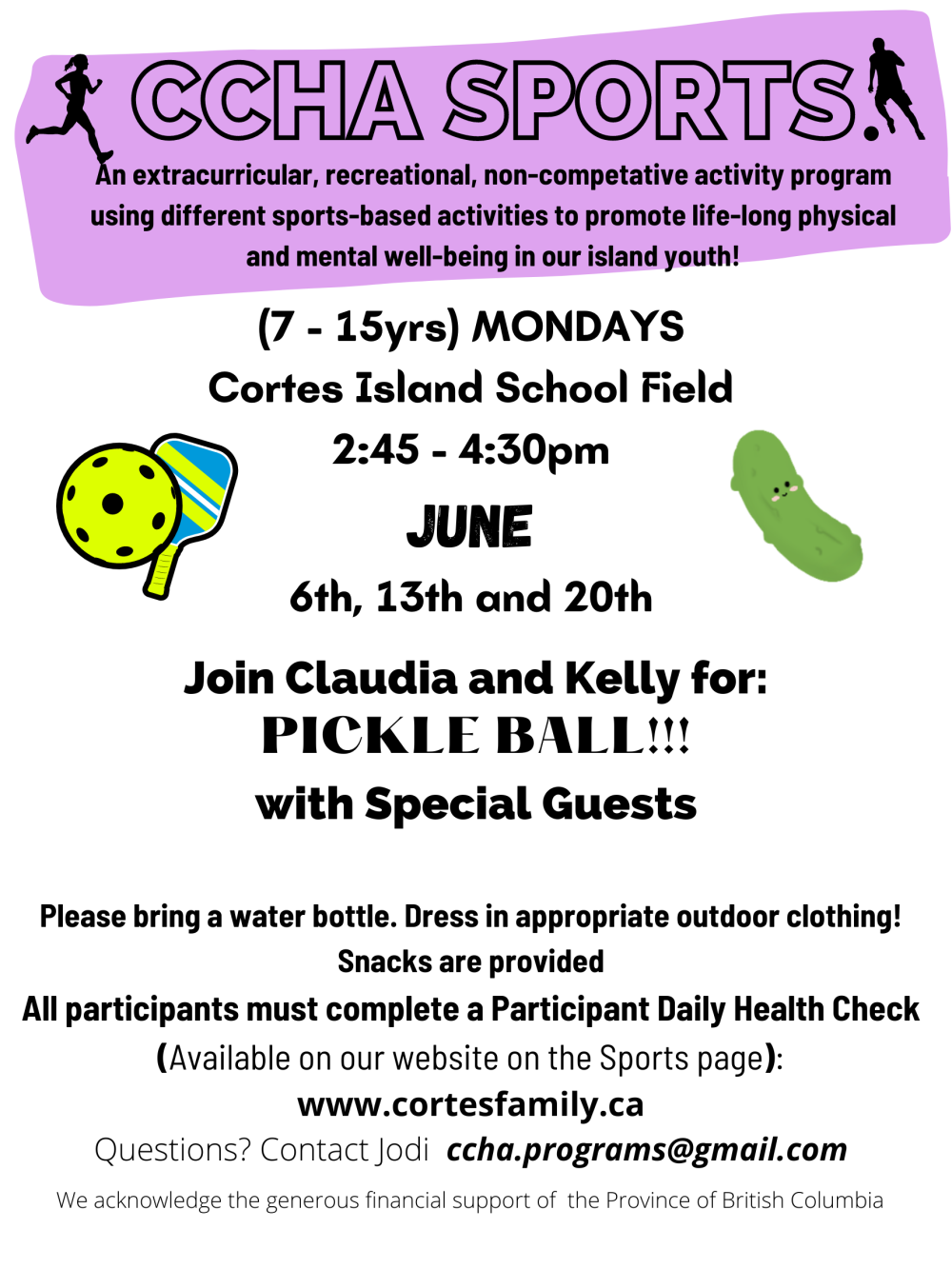 CCHA SPORTS

An extracurricular, recreational, non-competative activity program using different sports-based activities to promote life-long physical and mental well-being in our island youth!

(7 - 15yrs) MONDAYS
Cortes Island School Field
2:45 - 4:30pm
JUNE
6th, 13th and 20th

Join Claudia and Kelly for:
PICKLE BALL!!!
with Special Guests

Please bring a water bottle. Dress in appropriate outdoor clothing!
Snacks are provided
All participants must complete a Participant Daily Health Check
(Available on our website on the Sports page):
www.cortesfamily.ca
Questions? Contact Jodi ccha.programs@gmail.com

We acknowledge the generous financial support of the Province of British Columbia